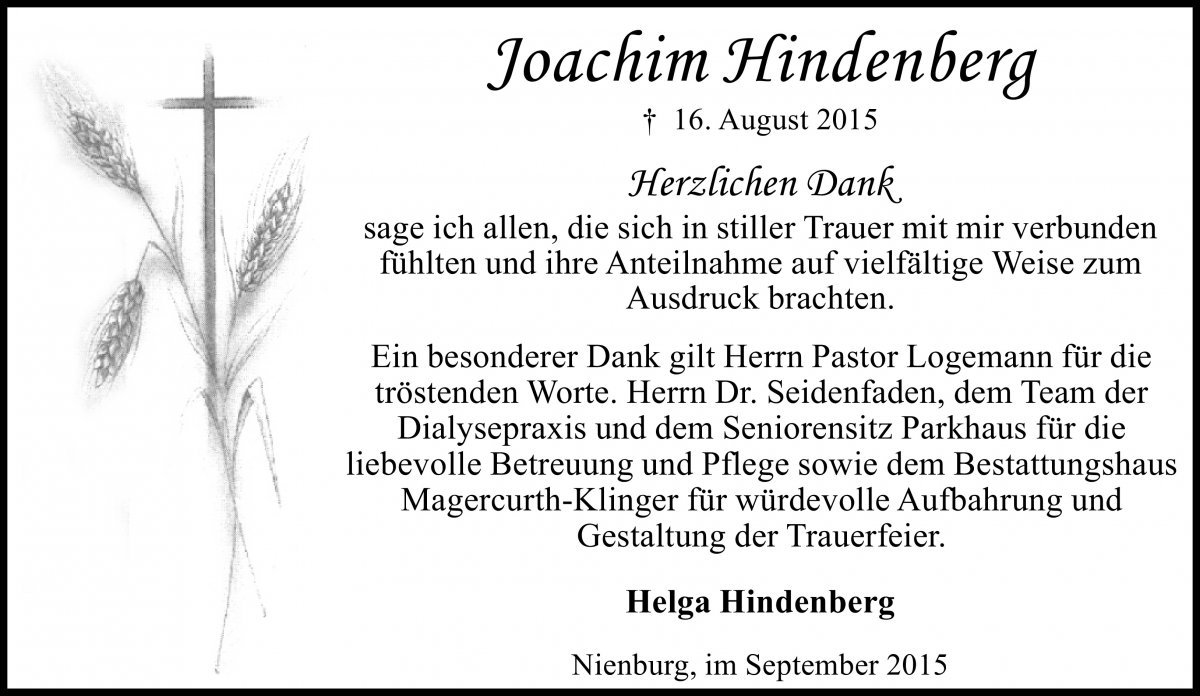 Joachim Hindenberg

† 16. August 2015

Herzlichen Dank
sage ich allen, die sich in stiller Trauer mit mir verbunden fühlten und ihre Anteilnahme auf vielfältige Weise zum Ausdruck brachten.

Ein besonderer Dank gilt Herrn Pastor Logemann für die tröstenden Worte. Herrn Dr. Seidenfaden, dem Team der Dialysepraxis und dem Seniorensitz Parkhaus für die liebevolle Betreuung und Pflege sowie dem Bestattungshaus Magercurth-Klinger für würdevolle Aufbahrung und Gestaltung der Trauerfeier.

Helga Hindenberg

Nienburg, im September 2015